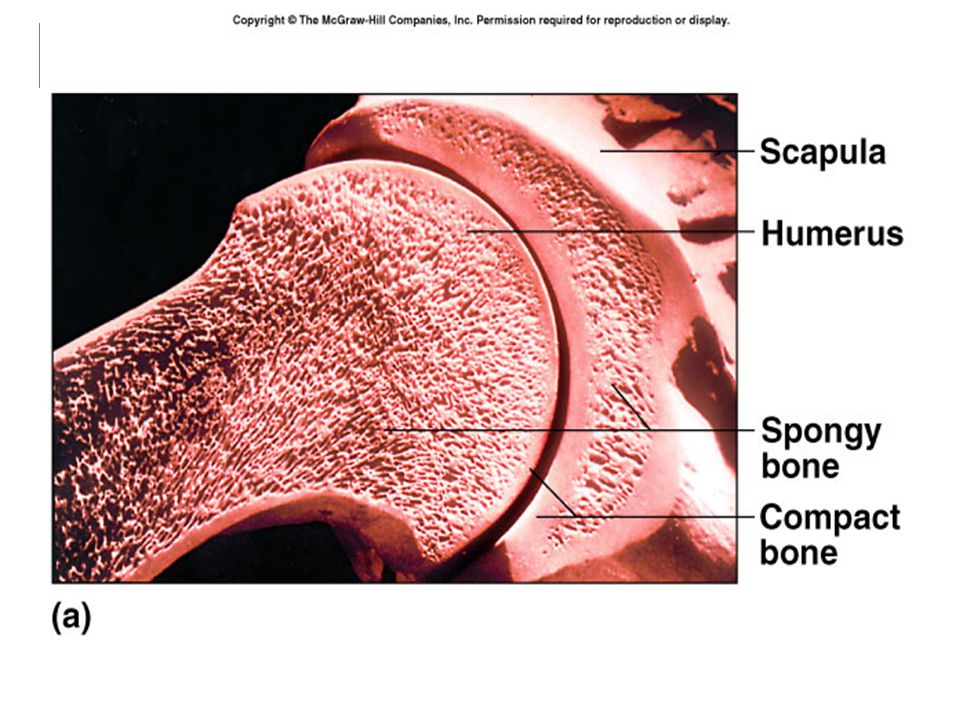 Copyright © The McGraw-Hill Companies, Inc. Permission required for reproduction or display.

Scapula

Humerus

Spongy bone

Compact bone

(a)